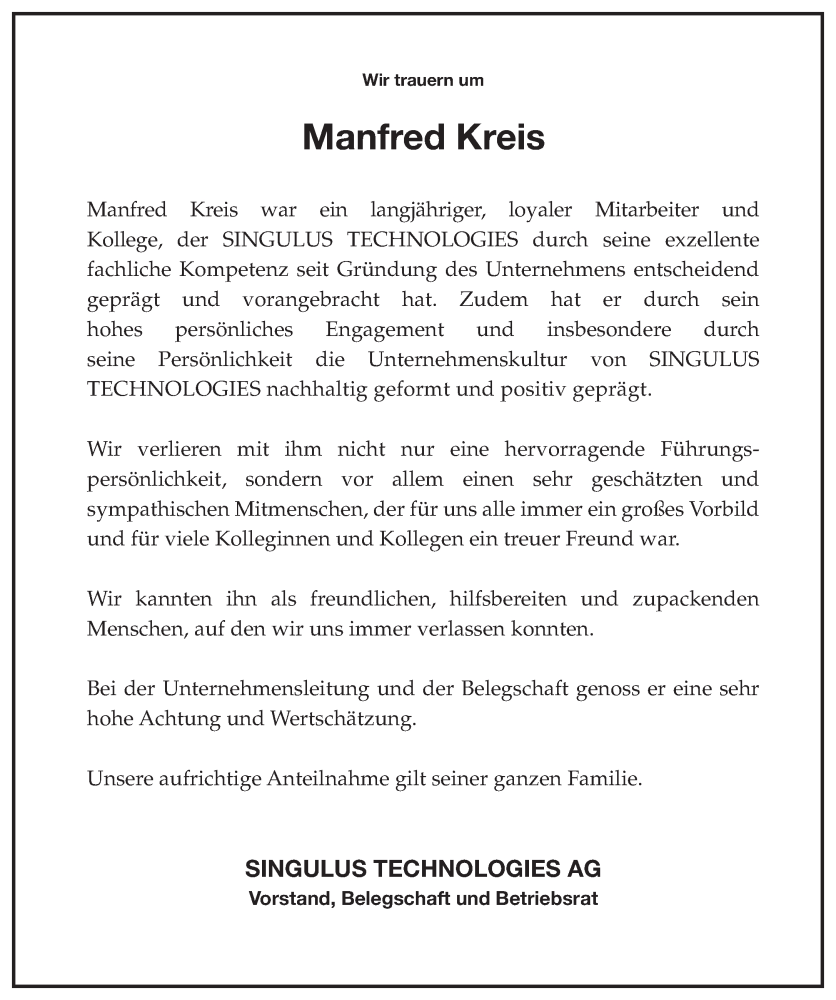 Wir trauern um

Manfred Kreis

Manfred Kreis war ein langjähriger, loyaler Mitarbeiter und Kollege, der SINGULUS TECHNOLOGIES durch seine exzellente fachliche Kompetenz seit Gründung des Unternehmens entscheidend geprägt und vorangebracht hat. Zudem hat er durch sein hohes persönliches Engagement und insbesondere durch seine Persönlichkeit die Unternehmenskultur von SINGULUS TECHNOLOGIES nachhaltig geformt und positiv geprägt.

Wir verlieren mit ihm nicht nur eine hervorragende Führungspersönlichkeit, sondern vor allem einen sehr geschätzten und sympathischen Mitmenschen, der für uns alle immer ein großes Vorbild und für viele Kolleginnen und Kollegen ein treuer Freund war.

Wir kannten ihn als freundlichen, hilfsbereiten und zupackenden Menschen, auf den wir uns immer verlassen konnten.

Bei der Unternehmensleitung und der Belegschaft genoss er eine sehr hohe Achtung und Wertschätzung.

Unsere aufrichtige Anteilnahme gilt seiner ganzen Familie.

SINGULUS TECHNOLOGIES AG
Vorstand, Belegschaft und Betriebsrat